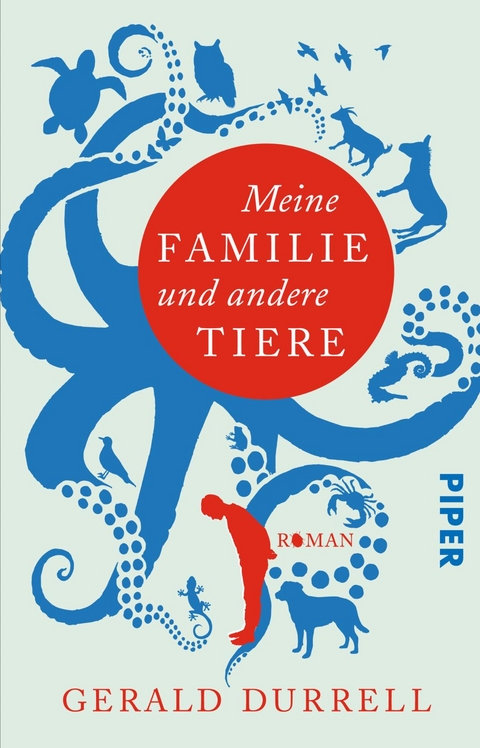 Meine
FAMILIE
und andere
TIERE

PIPER

ROMAN

GERALD DURRELL